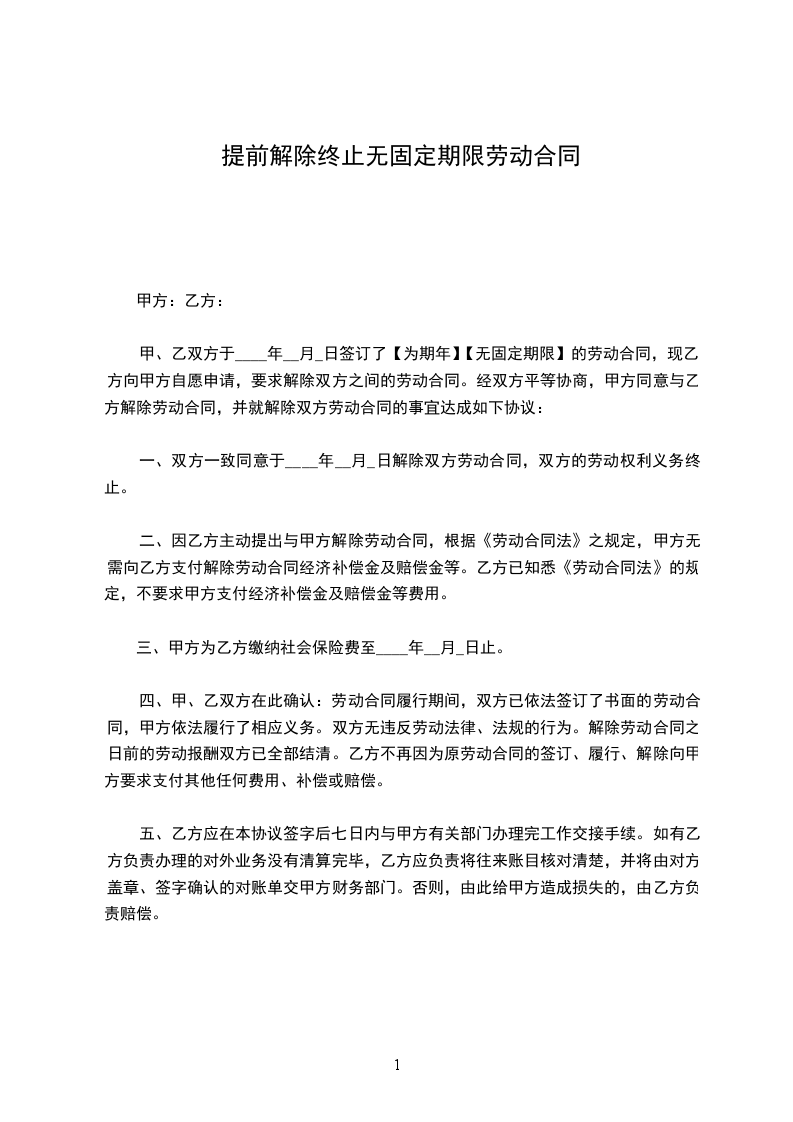 提前解除终止无固定期限劳动合同

甲方：乙方：

甲、乙双方于____年__月_日签订了【为期年】【无固定期限】的劳动合同，现乙方向甲方自愿申请，要求解除双方之间的劳动合同。经双方平等协商，甲方同意与乙方解除劳动合同，并就解除双方劳动合同的事宜达成如下协议：

一、双方一致同意于____年__月_日解除双方劳动合同，双方的劳动权利义务终止。

二、因乙方主动提出与甲方解除劳动合同，根据《劳动合同法》之规定，甲方无需向乙方支付解除劳动合同经济补偿金及赔偿金等。乙方已知悉《劳动合同法》的规定，不要求甲方支付经济补偿金及赔偿金等费用。

三、甲方为乙方缴纳社会保险费至____年__月_日止。

四、甲、乙双方在此确认：劳动合同履行期间，双方已依法签订了书面的劳动合同，甲方依法履行了相应义务。双方无违反劳动法律、法规的行为。解除劳动合同之日前的劳动报酬双方已全部结清。乙方不再因为原劳动合同的签订、履行、解除向甲方要求支付其他任何费用、补偿或赔偿。

五、乙方应在本协议签字后七日内与甲方有关部门办理完工作交接手续。如有乙方负责办理的对外业务没有清算完毕，乙方应负责将往来账目核对清楚，并将由对方盖章、签字确认的对账单交甲方财务部门。否则，由此给甲方造成损失的，由乙方负责赔偿。

1